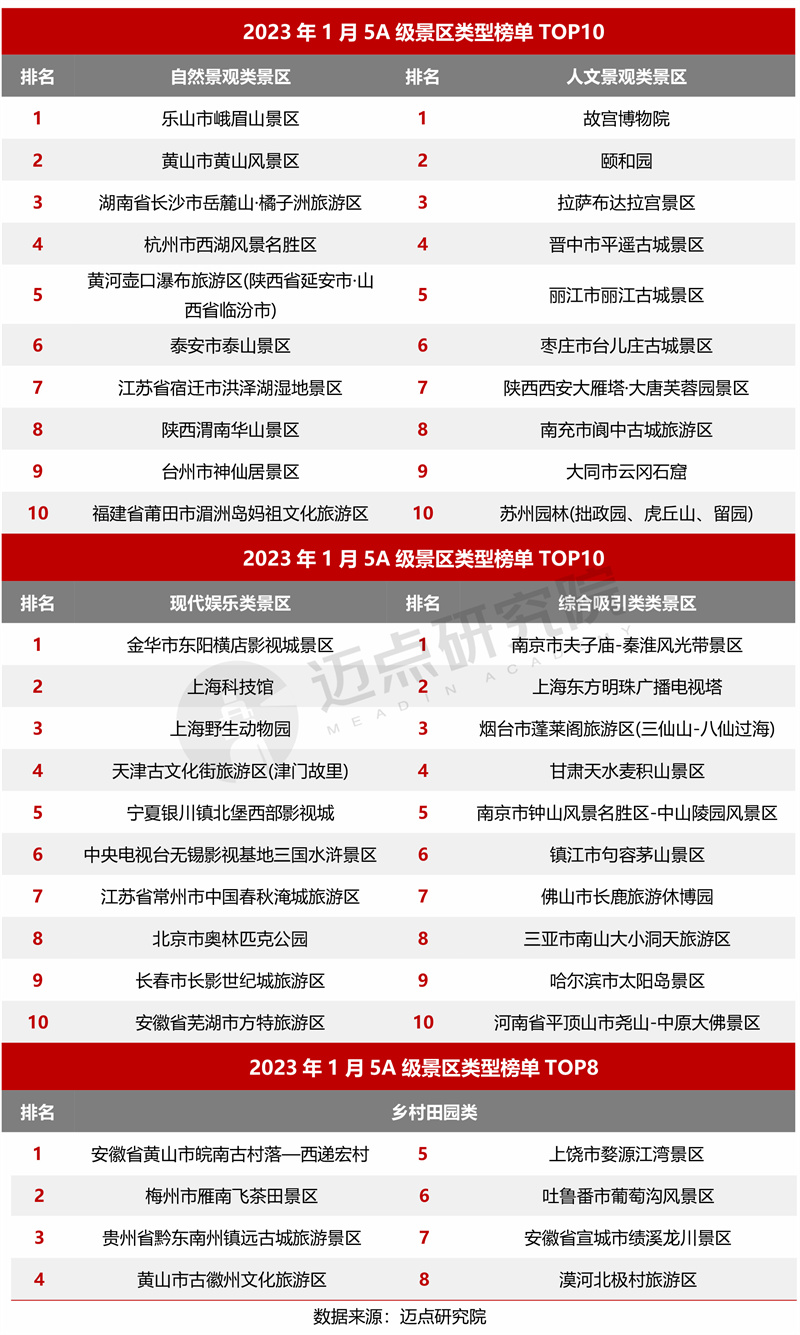 2023 年 1 月 5A 级景区类型榜单 TOP10

| 排名 | 自然景观类景区 | 排名 | 人文景观类景区 |
|---|---|---|---|
| 1 | 乐山市峨眉山景区 | 1 | 故宫博物院 |
| 2 | 黄山市黄山风景区 | 2 | 颐和园 |
| 3 | 湖南省长沙市岳麓山·橘子洲旅游区 | 3 | 拉萨布达拉宫景区 |
| 4 | 杭州市西湖风景名胜区 | 4 | 晋中市平遥古城景区 |
| 5 | 黄河壶口瀑布旅游区(陕西省延安市·山西省临汾市) | 5 | 丽江市丽江古城景区 |
| 6 | 泰安市泰山景区 | 6 | 枣庄市台儿庄古城景区 |
| 7 | 江苏省宿迁市洪泽湖湿地景区 | 7 | 陕西西安大雁塔·大唐芙蓉园景区 |
| 8 | 陕西渭南华山景区 | 8 | 南充市阆中古城旅游区 |
| 9 | 台州市神仙居景区 | 9 | 大同市云冈石窟 |
| 10 | 福建省莆田市湄洲岛妈祖文化旅游区 | 10 | 苏州园林(拙政园、虎丘山、留园) |

2023 年 1 月 5A 级景区类型榜单 TOP10

| 排名 | 现代娱乐类景区 | 排名 | 综合吸引类类景区 |
|---|---|---|---|
| 1 | 金华市东阳横店影视城景区 | 1 | 南京市夫子庙-秦淮风光带景区 |
| 2 | 上海科技馆 | 2 | 上海东方明珠广播电视塔 |
| 3 | 上海野生动物园 | 3 | 烟台市蓬莱阁旅游区(三仙山-八仙过海) |
| 4 | 天津古文化街旅游区(津门故里) | 4 | 甘肃天水麦积山景区 |
| 5 | 宁夏银川镇北堡西部影视城 | 5 | 南京市钟山风景名胜区-中山陵园风景区 |
| 6 | 中央电视台无锡影视基地三国水浒景区 | 6 | 镇江市句容茅山景区 |
| 7 | 江苏省常州市中国春秋淹城旅游区 | 7 | 佛山市长鹿旅游休博园 |
| 8 | 北京市奥林匹克公园 | 8 | 三亚市南山大小洞天旅游区 |
| 9 | 长春市长影世纪城旅游区 | 9 | 哈尔滨市太阳岛景区 |
| 10 | 安徽省芜湖市方特旅游区 | 10 | 河南省平顶山市尧山-中原大佛景区 |

迈点研究院 MEADIN ACADEMY

2023 年 1 月 5A 级景区类型榜单 TOP8

| 排名 | 乡村田园类 | | |
|---|---|---|---|
| 1 | 安徽省黄山市皖南古村落—西递宏村 | 5 | 上饶市婺源江湾景区 |
| 2 | 梅州市雁南飞茶田景区 | 6 | 吐鲁番市葡萄沟风景区 |
| 3 | 贵州省黔东南州镇远古城旅游景区 | 7 | 安徽省宣城市绩溪龙川景区 |
| 4 | 黄山市古徽州文化旅游区 | 8 | 漠河北极村旅游区 |

数据来源：迈点研究院